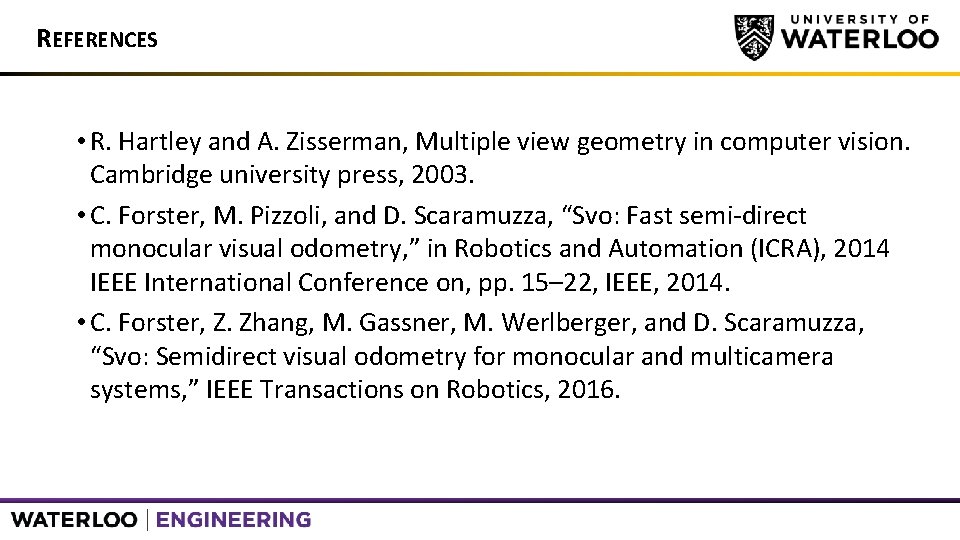 REFERENCES

UNIVERSITY OF
WATERLOO

• R. Hartley and A. Zisserman, Multiple view geometry in computer vision. Cambridge university press, 2003.

• C. Forster, M. Pizzoli, and D. Scaramuzza, "Svo: Fast semi-direct monocular visual odometry," in Robotics and Automation (ICRA), 2014 IEEE International Conference on, pp. 15–22, IEEE, 2014.

• C. Forster, Z. Zhang, M. Gassner, M. Werlberger, and D. Scaramuzza, "Svo: Semidirect visual odometry for monocular and multicamera systems," IEEE Transactions on Robotics, 2016.

WATERLOO | ENGINEERING